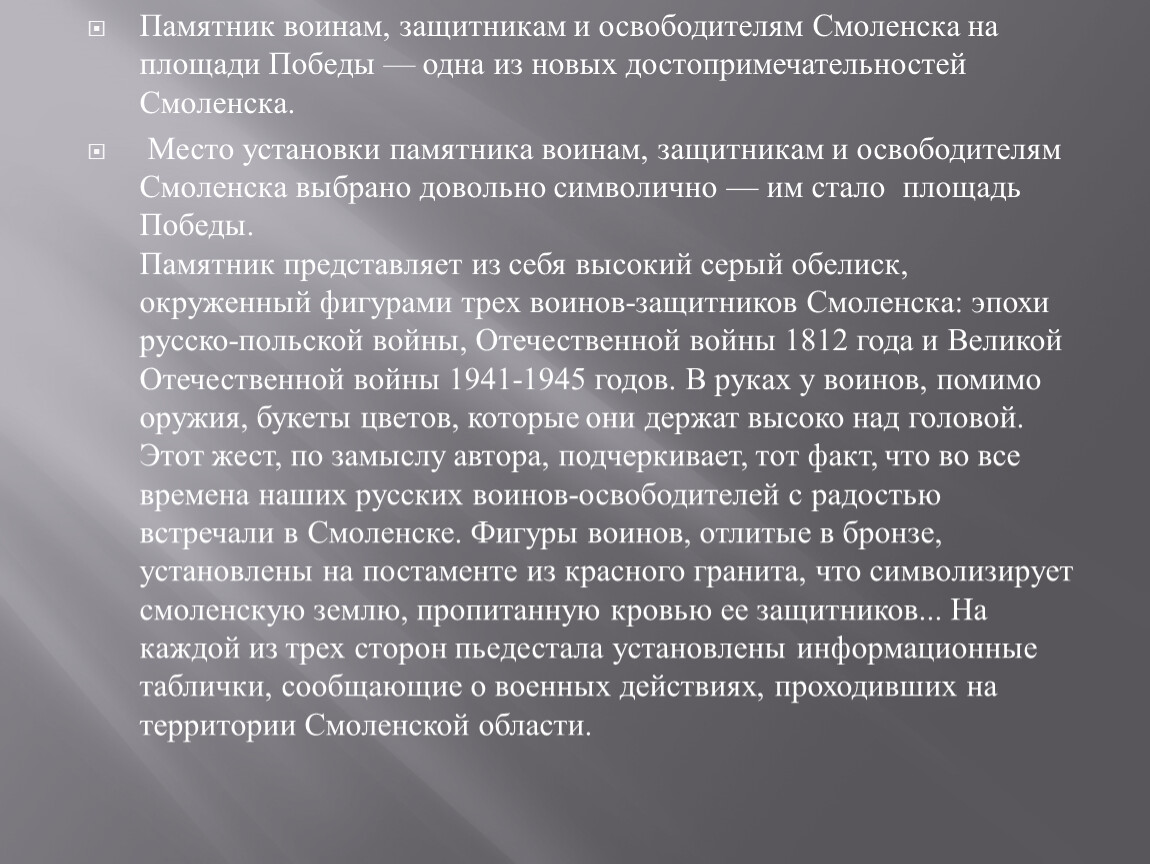 Памятник воинам, защитникам и освободителям Смоленска на площади Победы — одна из новых достопримечательностей Смоленска.

Место установки памятника воинам, защитникам и освободителям Смоленска выбрано довольно символично — им стало площадь Победы.
Памятник представляет из себя высокий серый обелиск, окруженный фигурами трех воинов-защитников Смоленска: эпохи русско-польской войны, Отечественной войны 1812 года и Великой Отечественной войны 1941-1945 годов. В руках у воинов, помимо оружия, букеты цветов, которые они держат высоко над головой. Этот жест, по замыслу автора, подчеркивает, тот факт, что во все времена наших русских воинов-освободителей с радостью встречали в Смоленске. Фигуры воинов, отлитые в бронзе, установлены на постаменте из красного гранита, что символизирует смоленскую землю, пропитанную кровью ее защитников... На каждой из трех сторон пьедестала установлены информационные таблички, сообщающие о военных действиях, проходивших на территории Смоленской области.